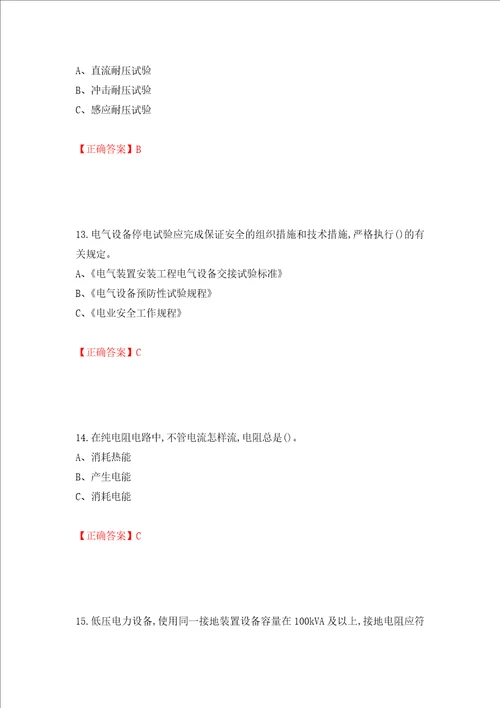 A、直流耐压试验
B、冲击耐压试验
C、感应耐压试验

【正确答案】B

13.电气设备停电试验应完成保证安全的组织措施和技术措施,严格执行()的有关规定。
A、《电气装置安装工程电气设备交接试验标准》
B、《电气设备预防性试验规程》
C、《电业安全工作规程》

【正确答案】C

14.在纯电阻电路中,不管电流怎样流,电阻总是()。
A、消耗热能
B、产生电能
C、消耗电能

【正确答案】C

15.低压电力设备,使用同一接地装置设备容量在100kVA及以上,接地电阻应符